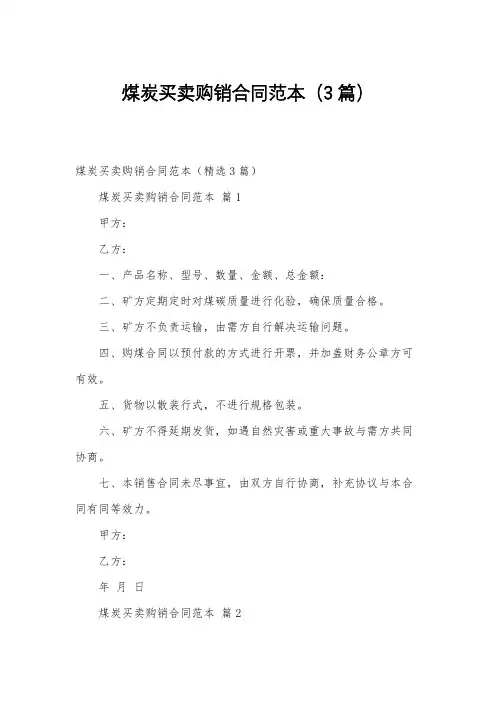 煤炭买卖购销合同范本（3篇）

煤炭买卖购销合同范本（精选3篇）

煤炭买卖购销合同范本 篇1

甲方：

乙方：

一、产品名称、型号、数量、金额、总金额：

二、矿方定期定时对煤碳质量进行化验，确保质量合格。

三、矿方不负责运输，由需方自行解决运输问题。

四、购煤合同以预付款的方式进行开票，并加盖财务公章方可有效。

五、货物以散装行式，不进行规格包装。

六、矿方不得延期发货，如遇自然灾害或重大事故与需方共同协商。

七、本销售合同未尽事宜，由双方自行协商，补充协议与本合同有同等效力。

甲方：

乙方：

年 月 日

煤炭买卖购销合同范本 篇2